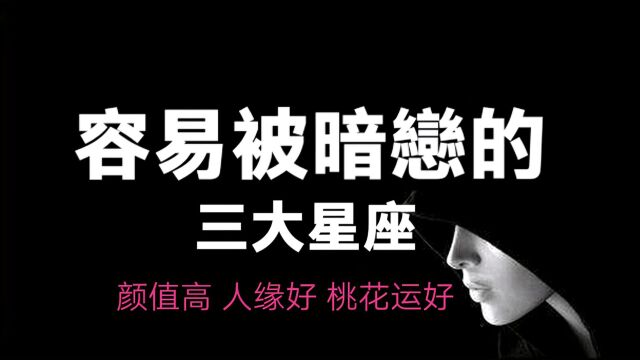 容易被暗戀的
三大星座
颜值高 人缘好 桃花运好